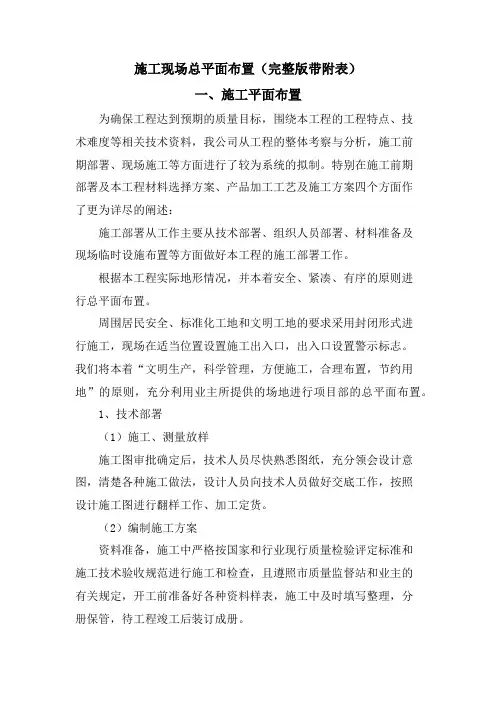 施工现场总平面布置（完整版带附表）

一、施工平面布置

为确保工程达到预期的质量目标，围绕本工程的工程特点、技术难度等相关技术资料，我公司从工程的整体考察与分析，施工前期部署、现场施工等方面进行了较为系统的拟制。特别在施工前期部署及本工程材料选择方案、产品加工工艺及施工方案四个方面作了更为详尽的阐述：

施工部署从工作主要从技术部署、组织人员部署、材料准备及现场临时设施布置等方面做好本工程的施工部署工作。

根据本工程实际地形情况，并本着安全、紧凑、有序的原则进行总平面布置。

周围居民安全、标准化工地和文明工地的要求采用封闭形式进行施工，现场在适当位置设置施工出入口，出入口设置警示标志。我们将本着“文明生产，科学管理，方便施工，合理布置，节约用地”的原则，充分利用业主所提供的场地进行项目部的总平面布置。

1、技术部署

（1）施工、测量放样

施工图审批确定后，技术人员尽快熟悉图纸，充分领会设计意图，清楚各种施工做法，设计人员向技术人员做好交底工作，按照设计施工图进行翻样工作、加工定货。

（2）编制施工方案

资料准备，施工中严格按国家和行业现行质量检验评定标准和施工技术验收规范进行施工和检查，且遵照市质量监督站和业主的有关规定，开工前准备好各种资料样表，施工中及时填写整理，分册保管，待工程竣工后装订成册。